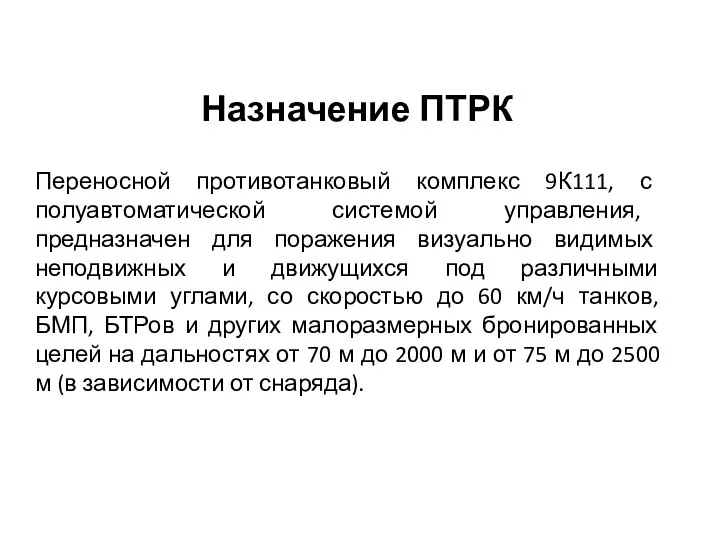 Назначение ПТРК

Переносной противотанковый комплекс 9К111, с полуавтоматической системой управления, предназначен для поражения визуально видимых неподвижных и движущихся под различными курсовыми углами, со скоростью до 60 км/ч танков, БМП, БТРов и других малоразмерных бронированных целей на дальностях от 70 м до 2000 м и от 75 м до 2500 м (в зависимости от снаряда).